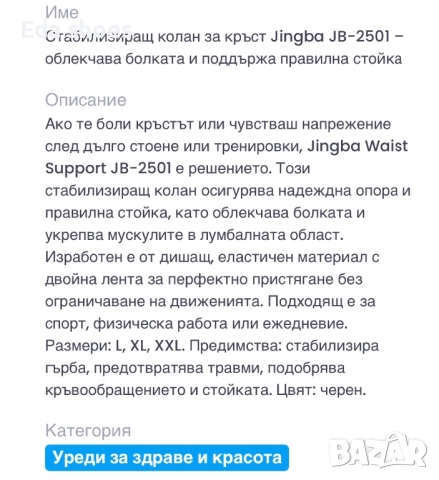 Име
Eda shoes
Стабилизиращ колан за кръст Jingba JB-2501 – облекчава болката и поддържа правилна стойка

Описание
Ако те боли кръстът или чувстваш напрежение след дълго стоене или тренировки, Jingba Waist Support JB-2501 е решението. Този стабилизиращ колан осигурява надеждна опора и правилна стойка, като облекчава болката и укрепва мускулите в лумбалната област. Изработен е от дишащ, еластичен материал с двойна лента за перфектно пристягане без ограничаване на движенията. Подходящ е за спорт, физическа работа или ежедневие. Размери: L, XL, XXL. Предимства: стабилизира гърба, предотвратява травми, подобрява кръвообращението и стойката. Цвят: черен.

Категория
Уреди за здраве и красота
BAZAR